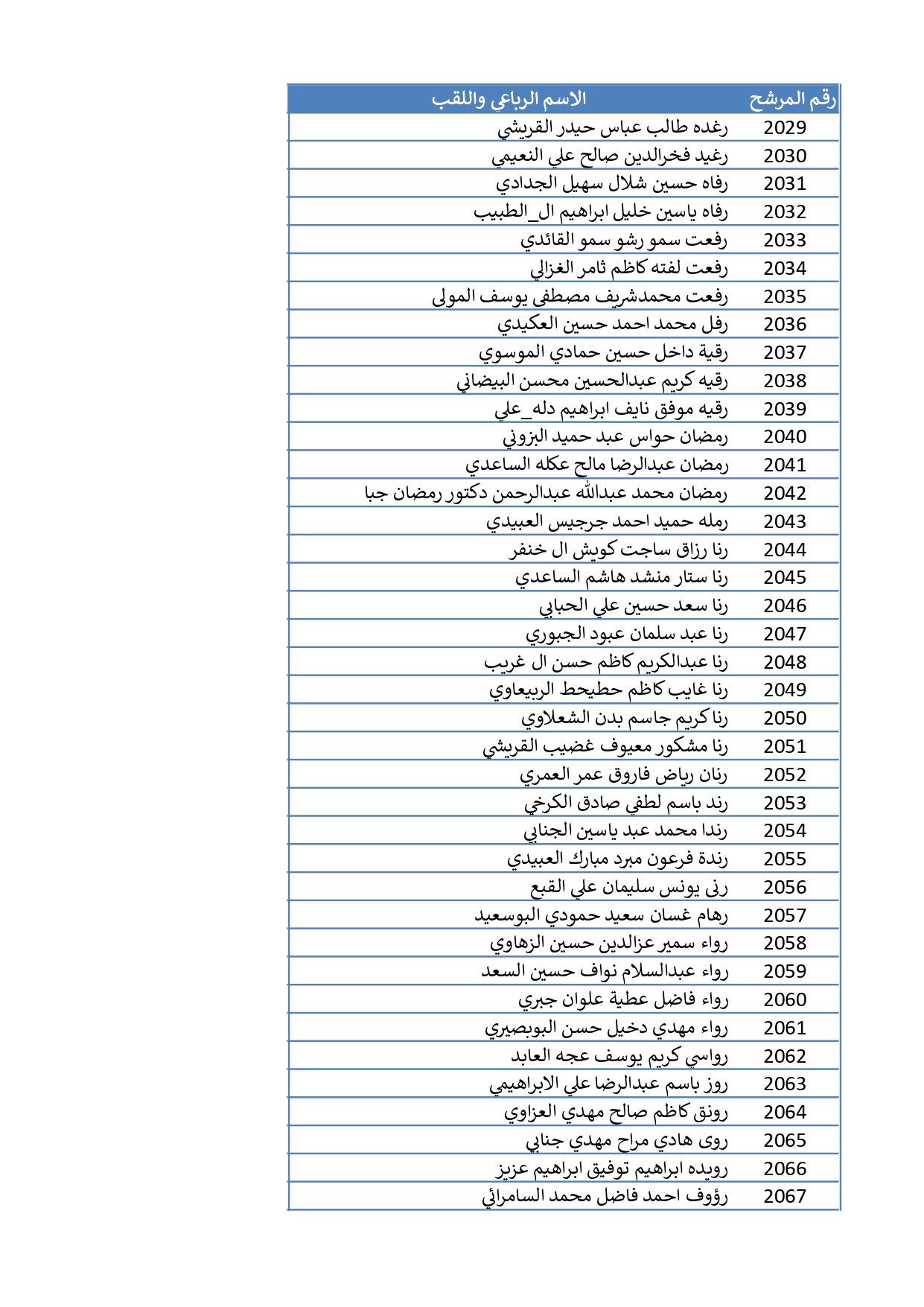 | رقم المرشح | الاسم الرباعي واللقب |
|---|---|
| 2029 | رغده طالب عباس حيدر القريشي |
| 2030 | رغيد فخرالدين صالح علي النعيمي |
| 2031 | رفاه حسين شلال سهيل الجدادي |
| 2032 | رفاه ياسين خليل ابراهيم ال_الطبيب |
| 2033 | رفعت سمو رشو سمو القائدي |
| 2034 | رفعت لفته كاظم ثامر الغزالي |
| 2035 | رفعت محمدشريف مصطفى يوسف المولى |
| 2036 | رفل محمد احمد حسين العكيدي |
| 2037 | رقية داخل حسين حمادي الموسوي |
| 2038 | رقيه كريم عبدالحسين محسن البيضاني |
| 2039 | رقيه موفق نايف ابراهيم دله_علي |
| 2040 | رمضان حواس عبد حميد البزوني |
| 2041 | رمضان عبدالرضا مالح عكله الساعدي |
| 2042 | رمضان محمد عبدالله عبدالرحمن دكتور رمضان جبا |
| 2043 | رمله حميد احمد جرجيس العبيدي |
| 2044 | رنا رزاق ساجت كويش ال خنفر |
| 2045 | رنا ستار منشد هاشم الساعدي |
| 2046 | رنا سعد حسين علي الحبابي |
| 2047 | رنا عبد سلمان عبود الجبوري |
| 2048 | رنا عبدالكريم كاظم حسن ال غريب |
| 2049 | رنا غايب كاظم حطيحط الربيعاوي |
| 2050 | رنا كريم جاسم بدن الشعلاوي |
| 2051 | رنا مشكور معيوف غضيب القريشي |
| 2052 | رنان رياض فاروق عمر العمري |
| 2053 | رند باسم لطفي صادق الكرخي |
| 2054 | رندا محمد عبد ياسين الجنابي |
| 2055 | رندة فرعون مبرد مبارك العبيدي |
| 2056 | رنى يونس سليمان علي القبع |
| 2057 | رهام غسان سعيد حمودي البوسعيد |
| 2058 | رواء سمير عزالدين حسين الزهاوي |
| 2059 | رواء عبدالسلام نواف حسين السعد |
| 2060 | رواء فاضل عطية علوان جبري |
| 2061 | رواء مهدي دخيل حسن البوبصيري |
| 2062 | رواسي كريم يوسف عجه العابد |
| 2063 | روز باسم عبدالرضا علي الابراهيمي |
| 2064 | رونق كاظم صالح مهدي العزاوي |
| 2065 | روى هادي مراح مهدي جنابي |
| 2066 | رويده ابراهيم توفيق ابراهيم عزيز |
| 2067 | رؤوف احمد فاضل محمد السامرائي |